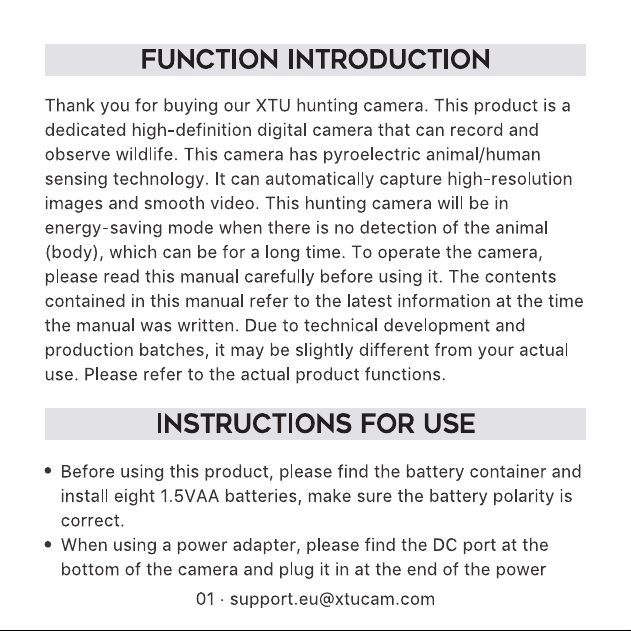 FUNCTION INTRODUCTION

Thank you for buying our XTU hunting camera. This product is a dedicated high-definition digital camera that can record and observe wildlife. This camera has pyroelectric animal/human sensing technology. It can automatically capture high-resolution images and smooth video. This hunting camera will be in energy-saving mode when there is no detection of the animal (body), which can be for a long time. To operate the camera, please read this manual carefully before using it. The contents contained in this manual refer to the latest information at the time the manual was written. Due to technical development and production batches, it may be slightly different from your actual use. Please refer to the actual product functions.

INSTRUCTIONS FOR USE

• Before using this product, please find the battery container and install eight 1.5VAA batteries, make sure the battery polarity is correct.
• When using a power adapter, please find the DC port at the bottom of the camera and plug it in at the end of the power

01 · support.eu@xtucam.com